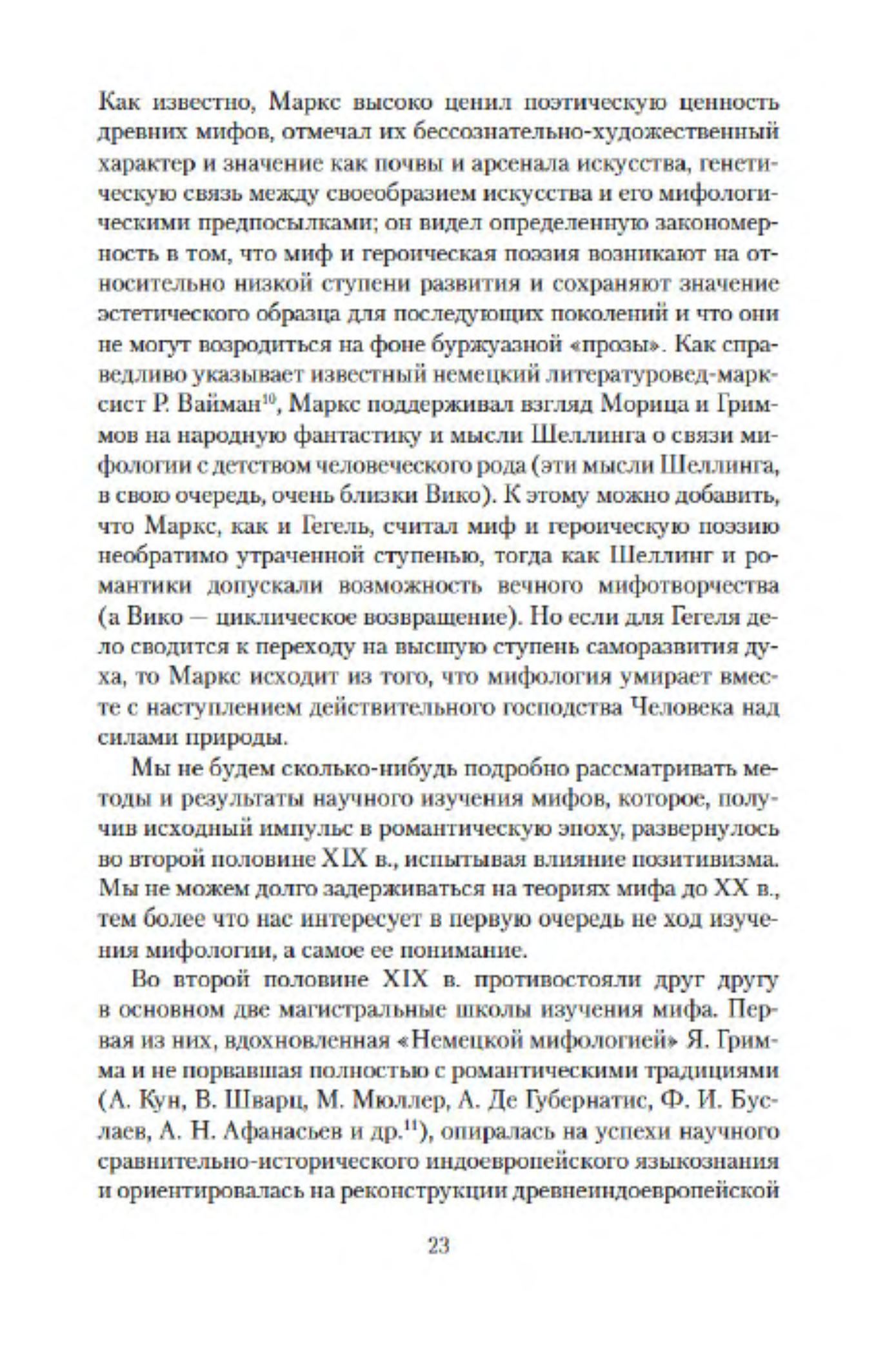 Как известно, Маркс высоко ценил поэтическую ценность древних мифов, отмечал их бессознательно-художественный характер и значение как почвы и арсенала искусства, генетическую связь между своеобразием искусства и его мифологическими предпосылками; он видел определенную закономерность в том, что миф и героическая поэзия возникают на относительно низкой ступени развития и сохраняют значение эстетического образца для последующих поколений и что они не могут возродиться на фоне буржуазной «прозы». Как справедливо указывает известный немецкий литературовед-марксист Р. Вайман$^{10}$, Маркс поддерживал взгляд Морица и Гриммов на народную фантастику и мысли Шеллинга о связи мифологии с детством человеческого рода (эти мысли Шеллинга, в свою очередь, очень близки Вико). К этому можно добавить, что Маркс, как и Гегель, считал миф и героическую поэзию необратимо утраченной ступенью, тогда как Шеллинг и романтики допускали возможность вечного мифотворчества (а Вико — циклическое возвращение). Но если для Гегеля дело сводится к переходу на высшую ступень саморазвития духа, то Маркс исходит из того, что мифология умирает вместе с наступлением действительного господства Человека над силами природы.

Мы не будем сколько-нибудь подробно рассматривать методы и результаты научного изучения мифов, которое, получив исходный импульс в романтическую эпоху, развернулось во второй половине XIX в., испытывая влияние позитивизма. Мы не можем долго задерживаться на теориях мифа до XX в., тем более что нас интересует в первую очередь не ход изучения мифологии, а самое ее понимание.

Во второй половине XIX в. противостояли друг другу в основном две магистральные школы изучения мифа. Первая из них, вдохновленная «Немецкой мифологией» Я. Гримма и не порвавшая полностью с романтическими традициями (А. Кун, В. Шварц, М. Мюллер, А. Де Губернатис, Ф. И. Буслаев, А. Н. Афанасьев и др.$^{11}$), опиралась на успехи научного сравнительно-исторического индоевропейского языкознания и ориентировалась на реконструкции древнеиндоевропейской

23